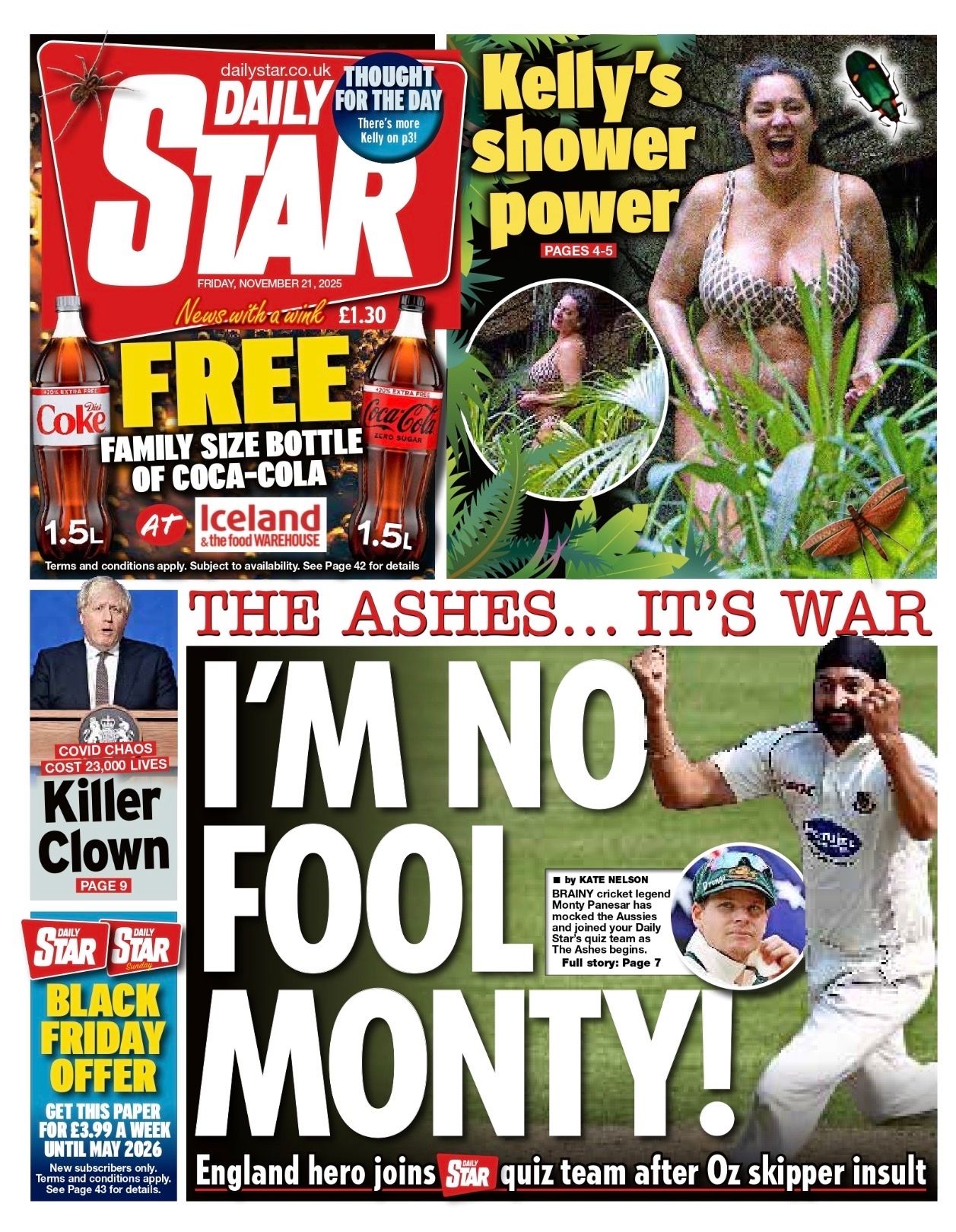 dailystar.co.uk
DAILY STAR

THOUGHT FOR THE DAY
There's more Kelly on p3!

FRIDAY, NOVEMBER 21, 2025
News with a wink £1.30

FREE
FAMILY SIZE BOTTLE OF COCA-COLA
AT Iceland & the food WAREHOUSE
+20% EXTRA FREE Diet Coke 1.5L
+20% EXTRA FREE Coca-Cola ZERO SUGAR 1.5L
Terms and conditions apply. Subject to availability. See Page 42 for details

Kelly's shower power
PAGES 4-5

COVID CHAOS COST 23,000 LIVES
Killer Clown
PAGE 9

DAILY STAR DAILY STAR Sunday
BLACK FRIDAY OFFER
GET THIS PAPER FOR £3.99 A WEEK UNTIL MAY 2026
New subscribers only. Terms and conditions apply. See Page 43 for details.

THE ASHES... IT'S WAR

I'M NO FOOL MONTY!

■ by KATE NELSON
BRAINY cricket legend Monty Panesar has mocked the Aussies and joined your Daily Star's quiz team as The Ashes begins.
Full story: Page 7

England hero joins DAILY STAR quiz team after Oz skipper insult